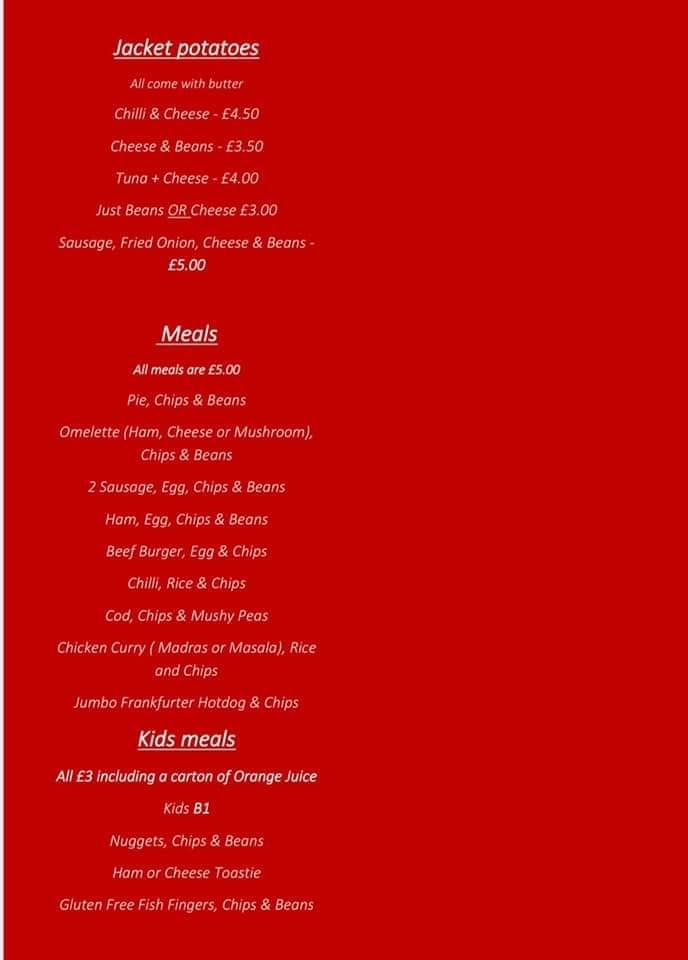 Jacket potatoes

All come with butter

Chilli & Cheese - £4.50

Cheese & Beans - £3.50

Tuna + Cheese - £4.00

Just Beans OR Cheese £3.00

Sausage, Fried Onion, Cheese & Beans - £5.00

Meals

All meals are £5.00

Pie, Chips & Beans

Omelette (Ham, Cheese or Mushroom), Chips & Beans

2 Sausage, Egg, Chips & Beans

Ham, Egg, Chips & Beans

Beef Burger, Egg & Chips

Chilli, Rice & Chips

Cod, Chips & Mushy Peas

Chicken Curry ( Madras or Masala), Rice and Chips

Jumbo Frankfurter Hotdog & Chips

Kids meals

All £3 including a carton of Orange Juice

Kids B1

Nuggets, Chips & Beans

Ham or Cheese Toastie

Gluten Free Fish Fingers, Chips & Beans